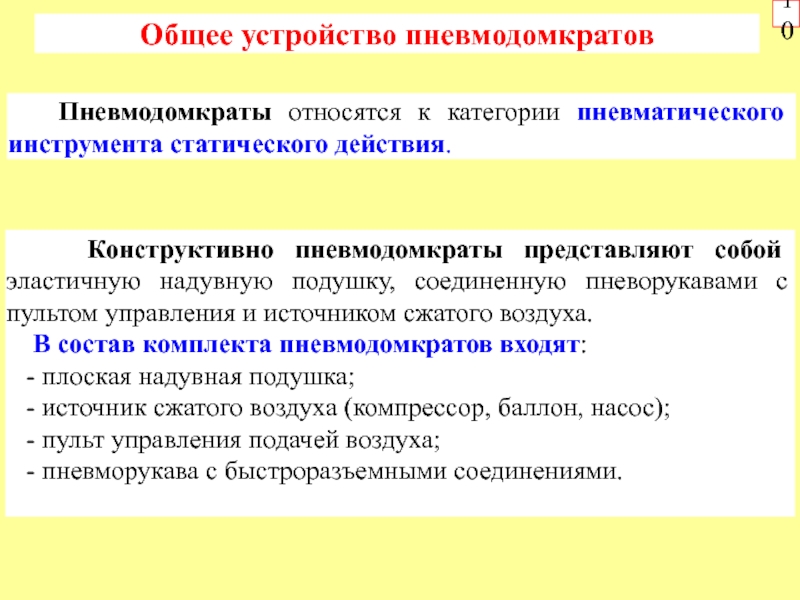 Общее устройство пневмодомкратов

10

Пневмодомкраты относятся к категории пневматического инструмента статического действия.

Конструктивно пневмодомкраты представляют собой эластичную надувную подушку, соединенную пневорукавами с пультом управления и источником сжатого воздуха.
В состав комплекта пневмодомкратов входят:
- плоская надувная подушка;
- источник сжатого воздуха (компрессор, баллон, насос);
- пульт управления подачей воздуха;
- пневморукава с быстроразъемными соединениями.